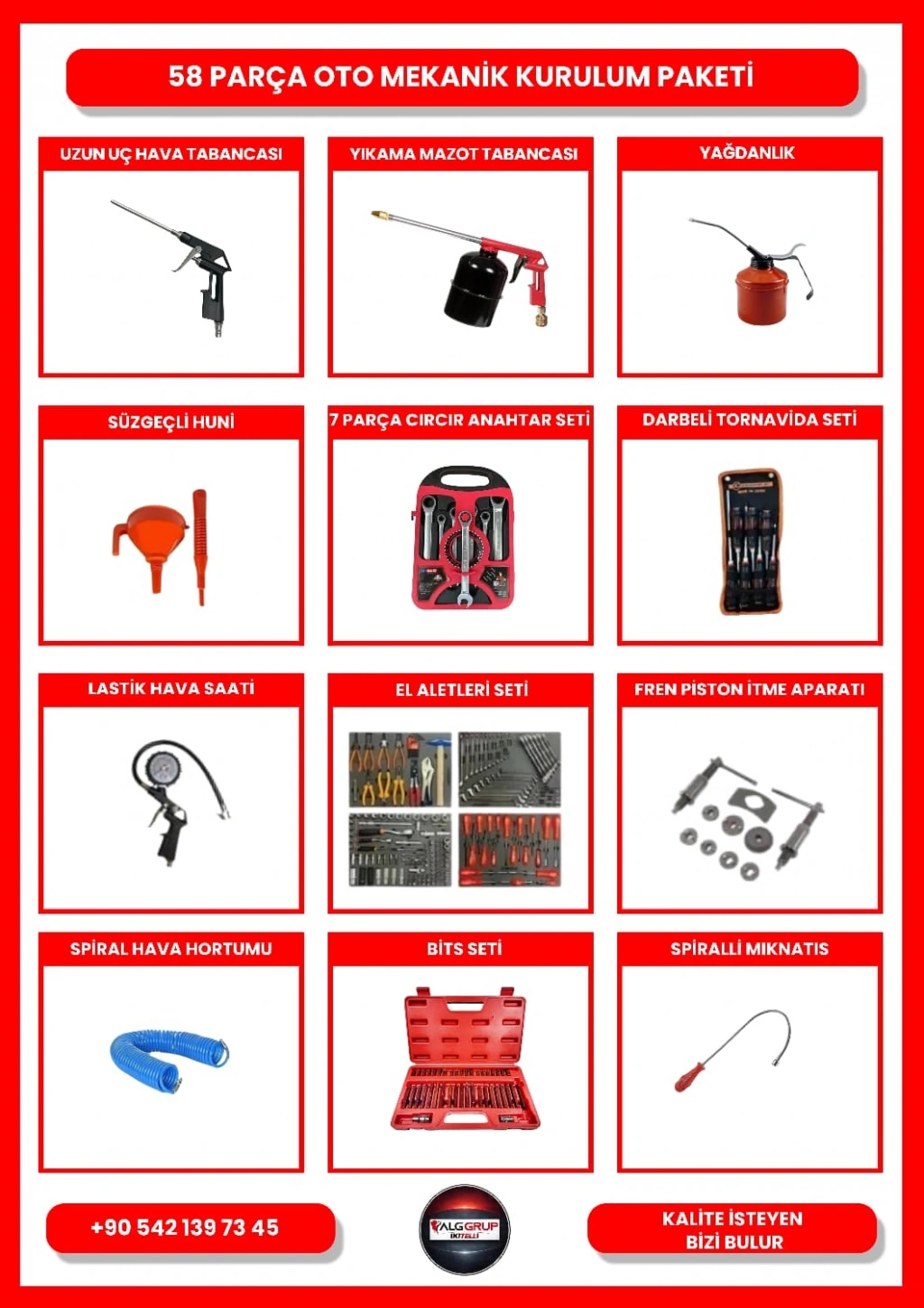 58 PARÇA OTO MEKANİK KURULUM PAKETİ

UZUN UÇ HAVA TABANCASI

YIKAMA MAZOT TABANCASI

YAĞDANLIK

SÜZGEÇLİ HUNİ

7 PARÇA CIRCIR ANAHTAR SETİ

DARBELİ TORNAVİDA SETİ

LASTİK HAVA SAATİ

EL ALETLERİ SETİ

FREN PİSTON İTME APARATI

SPİRAL HAVA HORTUMU

BİTS SETİ

SPİRALLİ MIKNATIS

+90 542 139 73 45

ALG GRUP
İKİTELLİ

KALİTE İSTEYEN
BİZİ BULUR